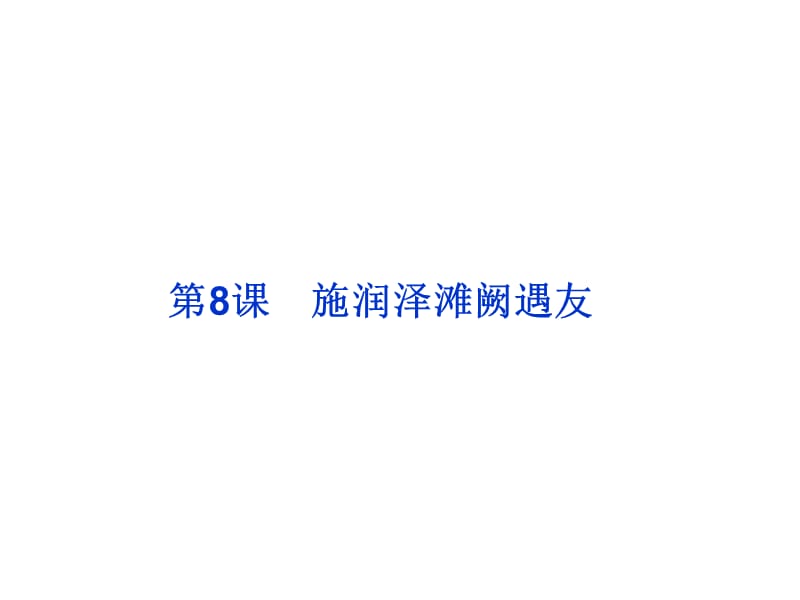 第8课　施润泽滩阙遇友